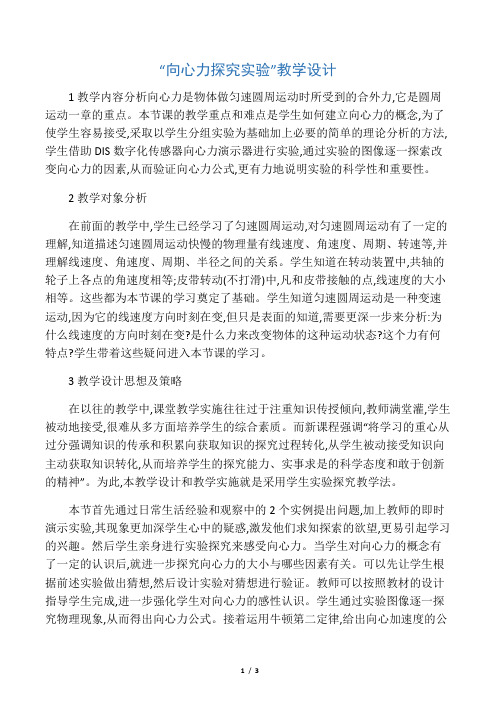 “向心力探究实验”教学设计

1 教学内容分析向心力是物体做匀速圆周运动时所受到的合外力,它是圆周运动一章的重点。本节课的教学重点和难点是学生如何建立向心力的概念,为了使学生容易接受,采取以学生分组实验为基础加上必要的简单的理论分析的方法,学生借助 DIS 数字化传感器向心力演示器进行实验,通过实验的图像逐一探索改变向心力的因素,从而验证向心力公式,更有力地说明实验的科学性和重要性。

2 教学对象分析

在前面的教学中,学生已经学习了匀速圆周运动,对匀速圆周运动有了一定的理解,知道描述匀速圆周运动快慢的物理量有线速度、角速度、周期、转速等,并理解线速度、角速度、周期、半径之间的关系。学生知道在转动装置中,共轴的轮子上各点的角速度相等;皮带转动(不打滑)中,凡和皮带接触的点,线速度的大小相等。这些都为本节课的学习奠定了基础。学生知道匀速圆周运动是一种变速运动,因为它的线速度方向时刻在变,但只是表面的知道,需要更深一步来分析:为什么线速度的方向时刻在变?是什么力来改变物体的这种运动状态?这个力有何特点?学生带着这些疑问进入本节课的学习。

3 教学设计思想及策略

在以往的教学中,课堂教学实施往往过于注重知识传授倾向,教师满堂灌,学生被动地接受,很难从多方面培养学生的综合素质。而新课程强调“将学习的重心从过分强调知识的传承和积累向获取知识的探究过程转化,从学生被动接受知识向主动获取知识转化,从而培养学生的探究能力、实事求是的科学态度和敢于创新的精神”。为此,本教学设计和教学实施就是采用学生实验探究教学法。

本节首先通过日常生活经验和观察中的 2 个实例提出问题,加上教师的即时演示实验,其现象更加深学生心中的疑惑,激发他们求知探索的欲望,更易引起学习的兴趣。然后学生亲身进行实验探究来感受向心力。当学生对向心力的概念有了一定的认识后,就进一步探究向心力的大小与哪些因素有关。可以先让学生根据前述实验做出猜想,然后设计实验对猜想进行验证。教师可以按照教材的设计指导学生完成,进一步强化学生对向心力的感性认识。学生通过实验图像逐一探究物理现象,从而得出向心力公式。接着运用牛顿第二定律,给出向心加速度的公

1 / 3